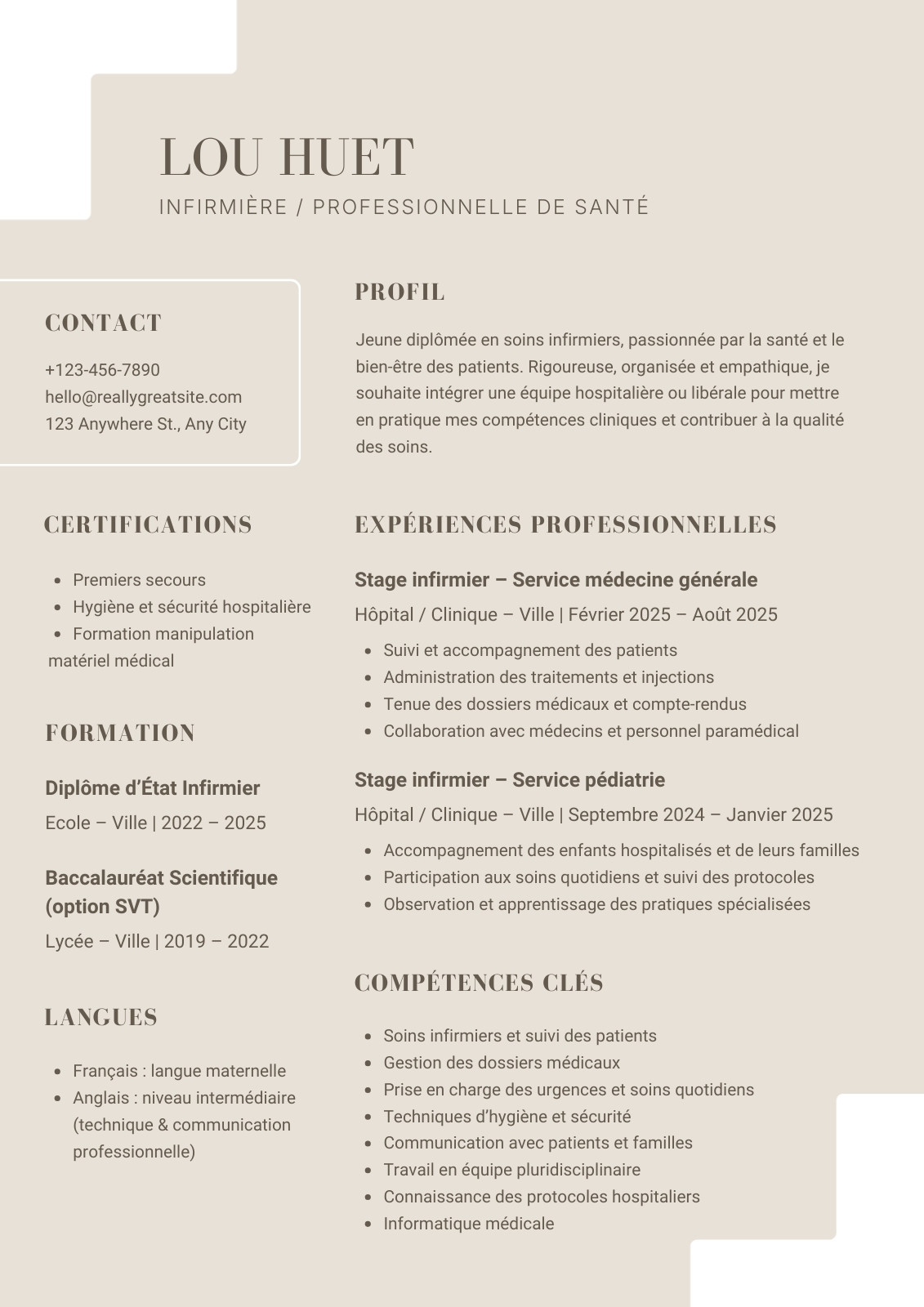 LOU HUET
INFIRMIÈRE / PROFESSIONNELLE DE SANTÉ

CONTACT

+123-456-7890
hello@reallygreatsite.com
123 Anywhere St., Any City

CERTIFICATIONS

- Premiers secours
- Hygiène et sécurité hospitalière
- Formation manipulation matériel médical

FORMATION

Diplôme d'État Infirmier
Ecole – Ville | 2022 – 2025

Baccalauréat Scientifique (option SVT)
Lycée – Ville | 2019 – 2022

LANGUES

- Français : langue maternelle
- Anglais : niveau intermédiaire (technique & communication professionnelle)

PROFIL

Jeune diplômée en soins infirmiers, passionnée par la santé et le bien-être des patients. Rigoureuse, organisée et empathique, je souhaite intégrer une équipe hospitalière ou libérale pour mettre en pratique mes compétences cliniques et contribuer à la qualité des soins.

EXPÉRIENCES PROFESSIONNELLES

Stage infirmier – Service médecine générale
Hôpital / Clinique – Ville | Février 2025 – Août 2025

- Suivi et accompagnement des patients
- Administration des traitements et injections
- Tenue des dossiers médicaux et compte-rendus
- Collaboration avec médecins et personnel paramédical

Stage infirmier – Service pédiatrie
Hôpital / Clinique – Ville | Septembre 2024 – Janvier 2025

- Accompagnement des enfants hospitalisés et de leurs familles
- Participation aux soins quotidiens et suivi des protocoles
- Observation et apprentissage des pratiques spécialisées

COMPÉTENCES CLÉS

- Soins infirmiers et suivi des patients
- Gestion des dossiers médicaux
- Prise en charge des urgences et soins quotidiens
- Techniques d'hygiène et sécurité
- Communication avec patients et familles
- Travail en équipe pluridisciplinaire
- Connaissance des protocoles hospitaliers
- Informatique médicale